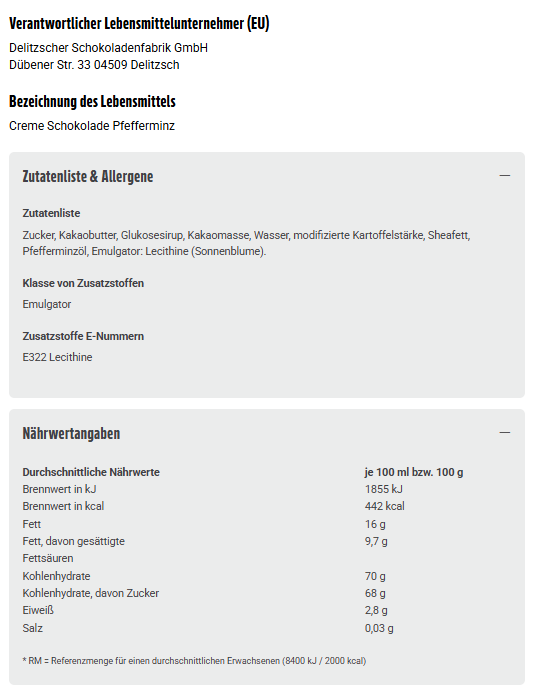 Verantwortlicher Lebensmittelunternehmer (EU)

Delitzscher Schokoladenfabrik GmbH
Dübener Str. 33 04509 Delitzsch

Bezeichnung des Lebensmittels

Creme Schokolade Pfefferminz

Zutatenliste & Allergene

—

Zutatenliste

Zucker, Kakaobutter, Glukosesirup, Kakaomasse, Wasser, modifizierte Kartoffelstärke, Sheafett, Pfefferminzöl, Emulgator: Lecithine (Sonnenblume).

Klasse von Zusatzstoffen

Emulgator

Zusatzstoffe E-Nummern

E322 Lecithine

Nährwertangaben

—

| Durchschnittliche Nährwerte | je 100 ml bzw. 100 g |
|---|---|
| Brennwert in kJ | 1855 kJ |
| Brennwert in kcal | 442 kcal |
| Fett | 16 g |
| Fett, davon gesättigte Fettsäuren | 9,7 g |
| Kohlenhydrate | 70 g |
| Kohlenhydrate, davon Zucker | 68 g |
| Eiweiß | 2,8 g |
| Salz | 0,03 g |

* RM = Referenzmenge für einen durchschnittlichen Erwachsenen (8400 kJ / 2000 kcal)